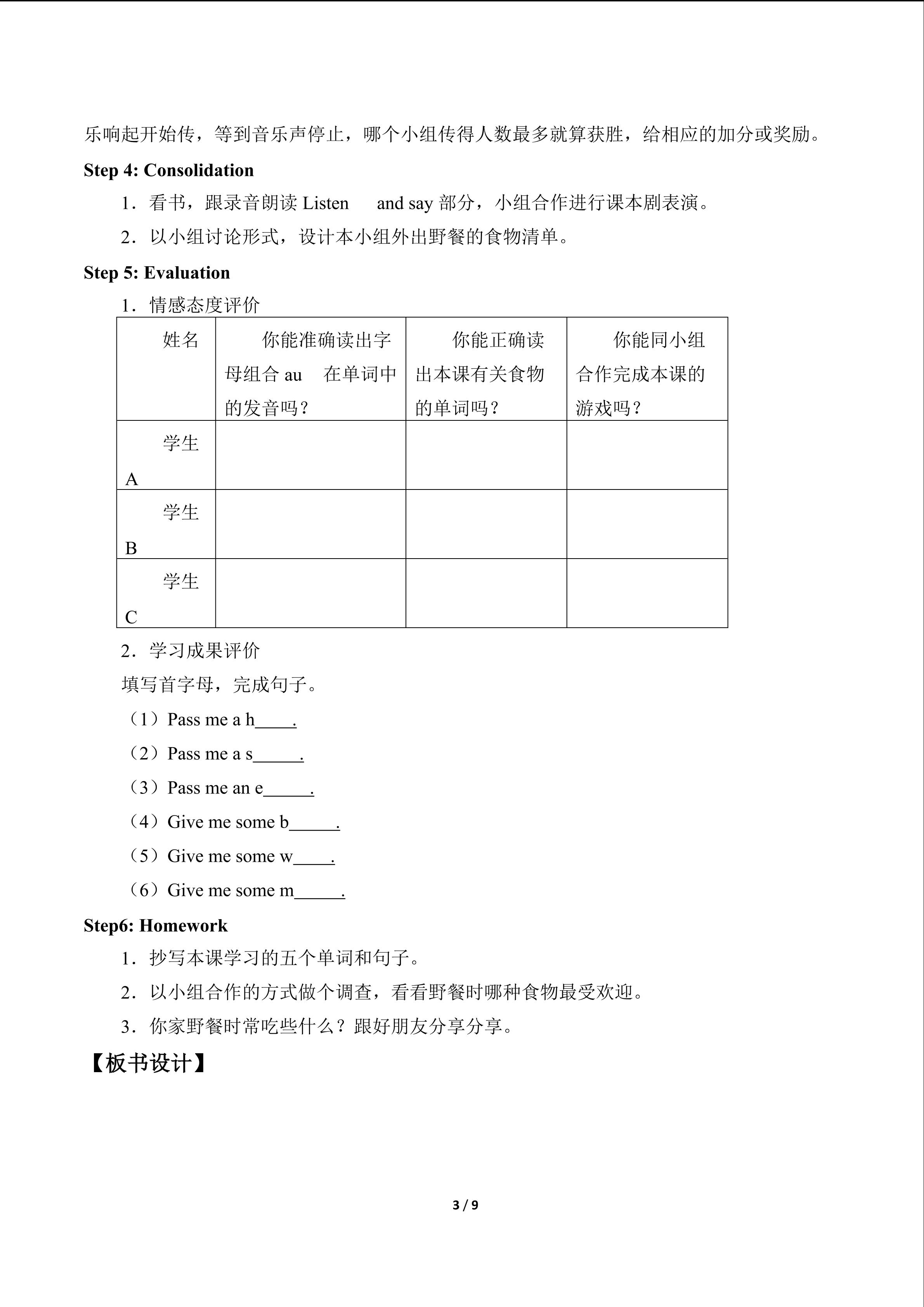 乐响起开始传，等到音乐声停止，哪个小组传得人数最多就算获胜，给相应的加分或奖励。

Step 4: Consolidation

1．看书，跟录音朗读Listen and say部分，小组合作进行课本剧表演。

2．以小组讨论形式，设计本小组外出野餐的食物清单。

Step 5: Evaluation

1．情感态度评价

| 姓名 | 你能准确读出字母组合au在单词中的发音吗？ | 你能正确读出本课有关食物的单词吗？ | 你能同小组合作完成本课的游戏吗？ |
|---|---|---|---|
| 学生A | | | |
| 学生B | | | |
| 学生C | | | |

2．学习成果评价

填写首字母，完成句子。

（1）Pass me a h____.

（2）Pass me a s____.

（3）Pass me an e____.

（4）Give me some b____.

（5）Give me some w____.

（6）Give me some m____.

Step6: Homework

1．抄写本课学习的五个单词和句子。

2．以小组合作的方式做个调查，看看野餐时哪种食物最受欢迎。

3．你家野餐时常吃些什么？跟好朋友分享分享。

【板书设计】

3 / 9